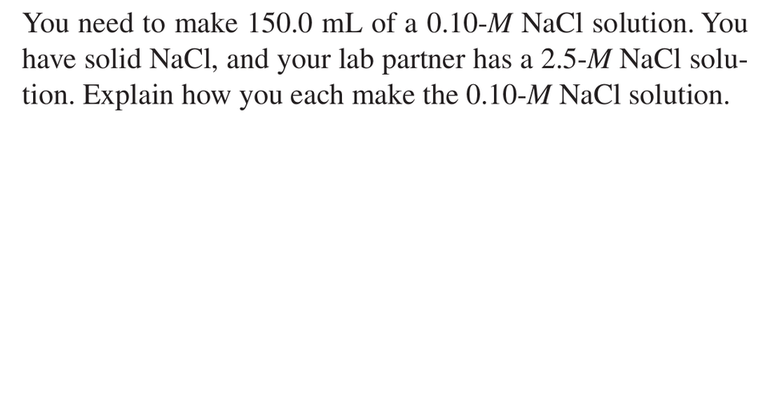 You need to make 150.0 mL of a 0.10-M NaCl solution. You have solid NaCl, and your lab partner has a 2.5-M NaCl solution. Explain how you each make the 0.10-M NaCl solution.